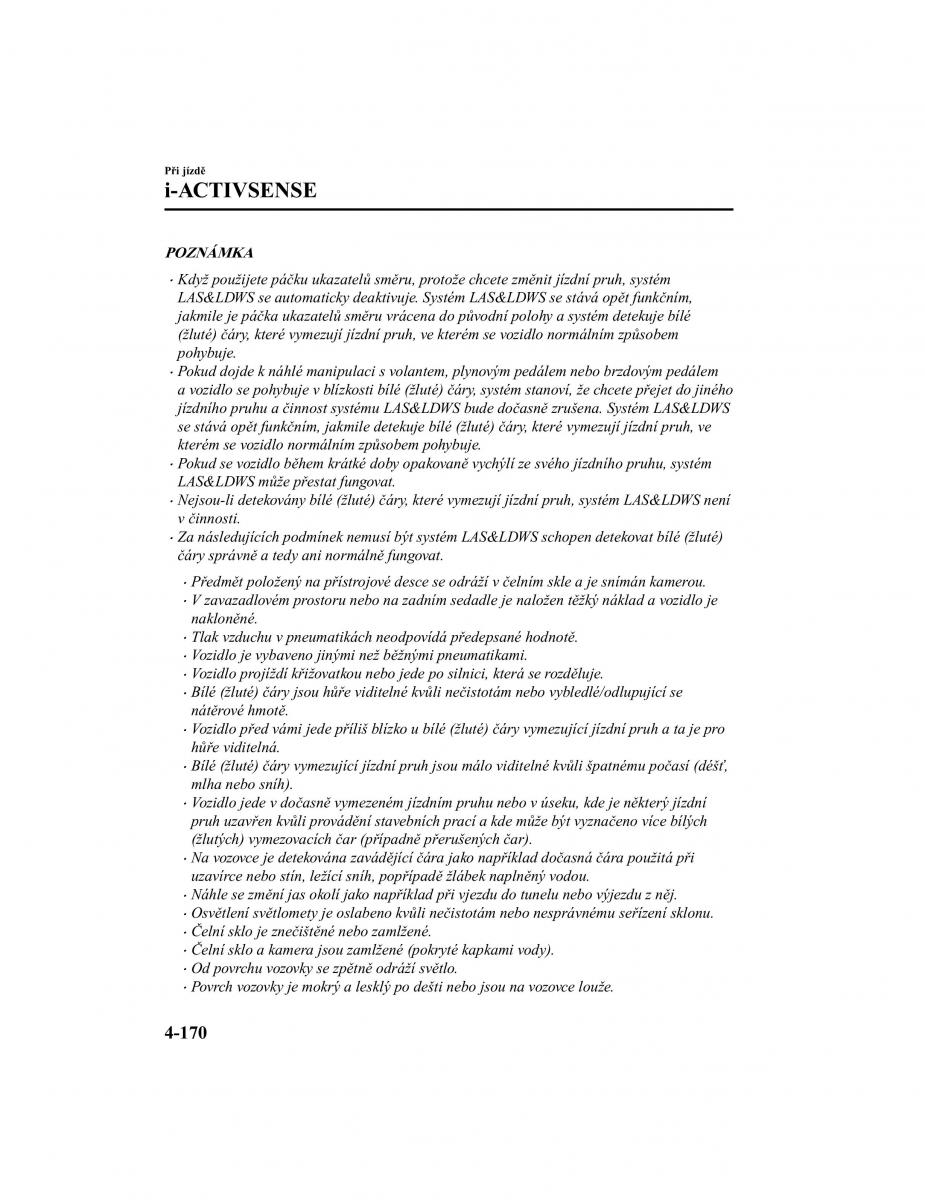 Při jízdě
i-ACTIVSENSE

POZNÁMKA

· Když použijete páčku ukazatelů směru, protože chcete změnit jízdní pruh, systém LAS&LDWS se automaticky deaktivuje. Systém LAS&LDWS se stává opět funkčním, jakmile je páčka ukazatelů směru vrácena do původní polohy a systém detekuje bílé (žluté) čáry, které vymezují jízdní pruh, ve kterém se vozidlo normálním způsobem pohybuje.
· Pokud dojde k náhlé manipulaci s volantem, plynovým pedálem nebo brzdovým pedálem a vozidlo se pohybuje v blízkosti bílé (žluté) čáry, systém stanoví, že chcete přejet do jiného jízdního pruhu a činnost systému LAS&LDWS bude dočasně zrušena. Systém LAS&LDWS se stává opět funkčním, jakmile detekuje bílé (žluté) čáry, které vymezují jízdní pruh, ve kterém se vozidlo normálním způsobem pohybuje.
· Pokud se vozidlo během krátké doby opakovaně vychýlí ze svého jízdního pruhu, systém LAS&LDWS může přestat fungovat.
· Nejsou-li detekovány bílé (žluté) čáry, které vymezují jízdní pruh, systém LAS&LDWS není v činnosti.
· Za následujících podmínek nemusí být systém LAS&LDWS schopen detekovat bílé (žluté) čáry správně a tedy ani normálně fungovat.
· Předmět položený na přístrojové desce se odráží v čelním skle a je snímán kamerou.
· V zavazadlovém prostoru nebo na zadním sedadle je naložen těžký náklad a vozidlo je nakloněné.
· Tlak vzduchu v pneumatikách neodpovídá předepsané hodnotě.
· Vozidlo je vybaveno jinými než běžnými pneumatikami.
· Vozidlo projíždí křižovatkou nebo jede po silnici, která se rozděluje.
· Bílé (žluté) čáry jsou hůře viditelné kvůli nečistotám nebo vybledlé/odlupující se nátěrové hmotě.
· Vozidlo před vámi jede příliš blízko u bílé (žluté) čáry vymezující jízdní pruh a ta je pro hůře viditelná.
· Bílé (žluté) čáry vymezující jízdní pruh jsou málo viditelné kvůli špatnému počasí (déšť, mlha nebo sníh).
· Vozidlo jede v dočasně vymezeném jízdním pruhu nebo v úseku, kde je některý jízdní pruh uzavřen kvůli provádění stavebních prací a kde může být vyznačeno více bílých (žlutých) vymezovacích čar (případně přerušených čar).
· Na vozovce je detekována zavádějící čára jako například dočasná čára použitá při uzavírce nebo stín, ležící sníh, popřípadě žlábek naplněný vodou.
· Náhle se změní jas okolí jako například při vjezdu do tunelu nebo výjezdu z něj.
· Osvětlení světlomety je oslabeno kvůli nečistotám nebo nesprávnému seřízení sklonu.
· Čelní sklo je znečištěné nebo zamlžené.
· Čelní sklo a kamera jsou zamlžené (pokryté kapkami vody).
· Od povrchu vozovky se zpětně odráží světlo.
· Povrch vozovky je mokrý a lesklý po dešti nebo jsou na vozovce louže.

4-170